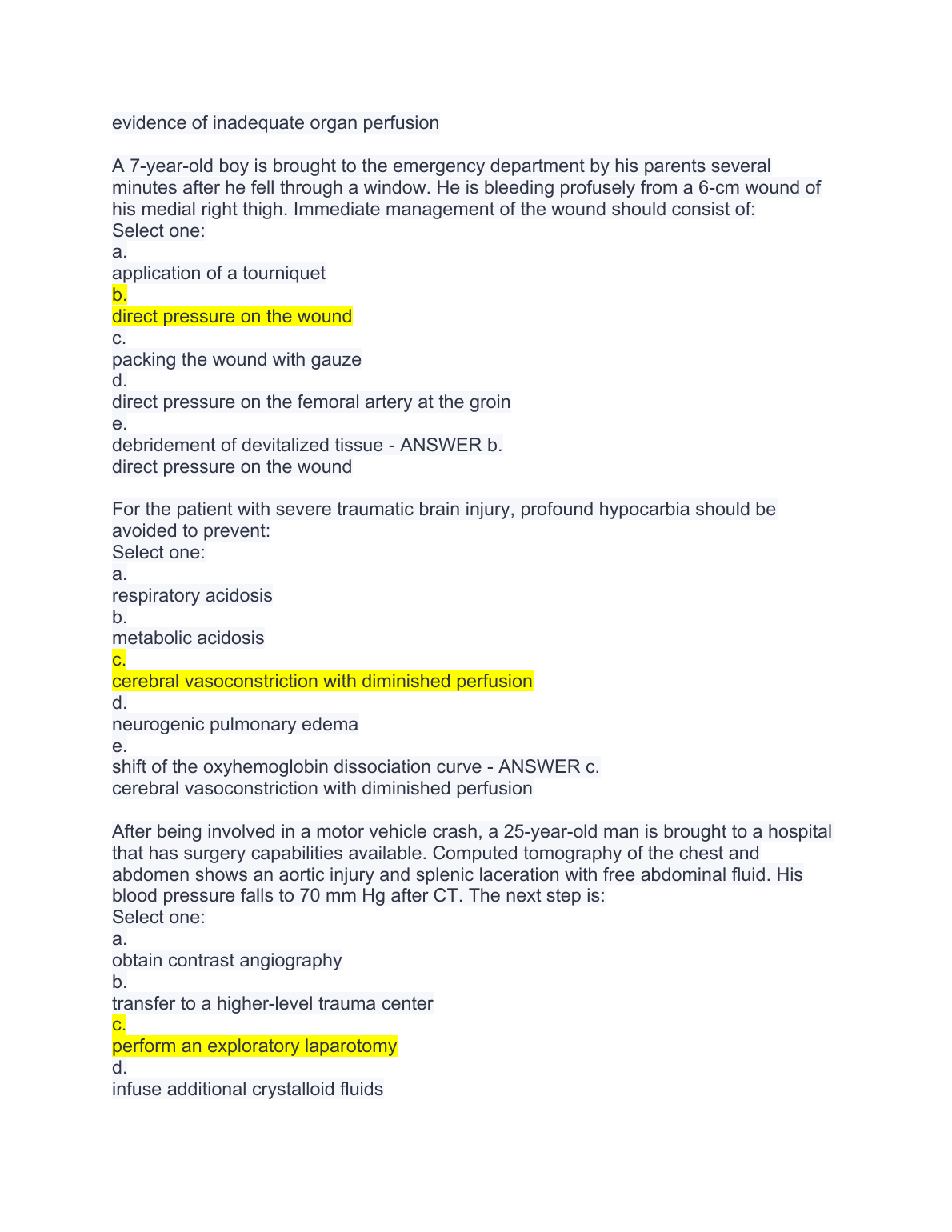 evidence of inadequate organ perfusion

A 7-year-old boy is brought to the emergency department by his parents several minutes after he fell through a window. He is bleeding profusely from a 6-cm wound of his medial right thigh. Immediate management of the wound should consist of:
Select one:
a.
application of a tourniquet
b.
direct pressure on the wound
c.
packing the wound with gauze
d.
direct pressure on the femoral artery at the groin
e.
debridement of devitalized tissue - ANSWER b.
direct pressure on the wound

For the patient with severe traumatic brain injury, profound hypocarbia should be avoided to prevent:
Select one:
a.
respiratory acidosis
b.
metabolic acidosis
c.
cerebral vasoconstriction with diminished perfusion
d.
neurogenic pulmonary edema
e.
shift of the oxyhemoglobin dissociation curve - ANSWER c.
cerebral vasoconstriction with diminished perfusion

After being involved in a motor vehicle crash, a 25-year-old man is brought to a hospital that has surgery capabilities available. Computed tomography of the chest and abdomen shows an aortic injury and splenic laceration with free abdominal fluid. His blood pressure falls to 70 mm Hg after CT. The next step is:
Select one:
a.
obtain contrast angiography
b.
transfer to a higher-level trauma center
c.
perform an exploratory laparotomy
d.
infuse additional crystalloid fluids